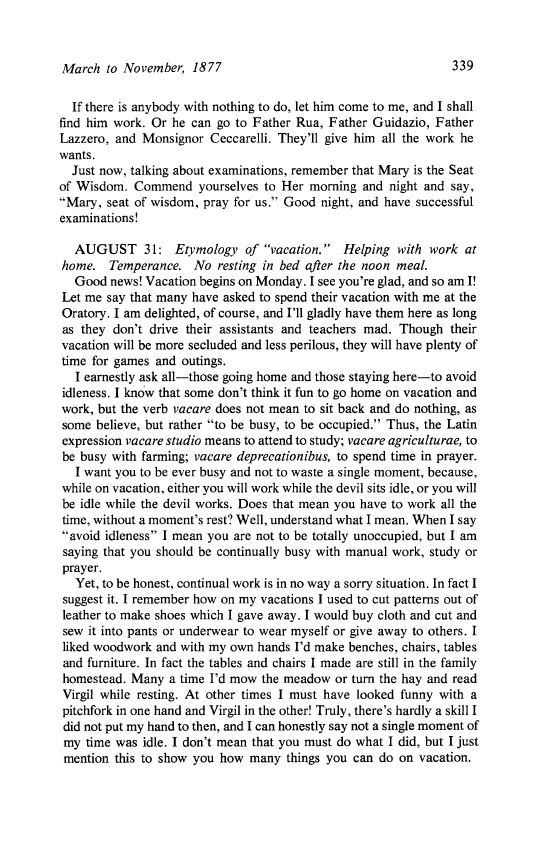 March to November, 1877

339

If there is anybody with nothing to do, let him come to me, and I shall find him work. Or he can go to Father Rua, Father Guidazio, Father Lazzero, and Monsignor Ceccarelli. They'll give him all the work he wants.

Just now, talking about examinations, remember that Mary is the Seat of Wisdom. Commend yourselves to Her morning and night and say, "Mary, seat of wisdom, pray for us." Good night, and have successful examinations!

AUGUST 31: Etymology of "vacation." Helping with work at home. Temperance. No resting in bed after the noon meal.

Good news! Vacation begins on Monday. I see you're glad, and so am I! Let me say that many have asked to spend their vacation with me at the Oratory. I am delighted, of course, and I'll gladly have them here as long as they don't drive their assistants and teachers mad. Though their vacation will be more secluded and less perilous, they will have plenty of time for games and outings.

I earnestly ask all—those going home and those staying here—to avoid idleness. I know that some don't think it fun to go home on vacation and work, but the verb vacare does not mean to sit back and do nothing, as some believe, but rather "to be busy, to be occupied." Thus, the Latin expression vacare studio means to attend to study; vacare agriculturae, to be busy with farming; vacare deprecationibus, to spend time in prayer.

I want you to be ever busy and not to waste a single moment, because, while on vacation, either you will work while the devil sits idle, or you will be idle while the devil works. Does that mean you have to work all the time, without a moment's rest? Well, understand what I mean. When I say "avoid idleness" I mean you are not to be totally unoccupied, but I am saying that you should be continually busy with manual work, study or prayer.

Yet, to be honest, continual work is in no way a sorry situation. In fact I suggest it. I remember how on my vacations I used to cut patterns out of leather to make shoes which I gave away. I would buy cloth and cut and sew it into pants or underwear to wear myself or give away to others. I liked woodwork and with my own hands I'd make benches, chairs, tables and furniture. In fact the tables and chairs I made are still in the family homestead. Many a time I'd mow the meadow or turn the hay and read Virgil while resting. At other times I must have looked funny with a pitchfork in one hand and Virgil in the other! Truly, there's hardly a skill I did not put my hand to then, and I can honestly say not a single moment of my time was idle. I don't mean that you must do what I did, but I just mention this to show you how many things you can do on vacation.